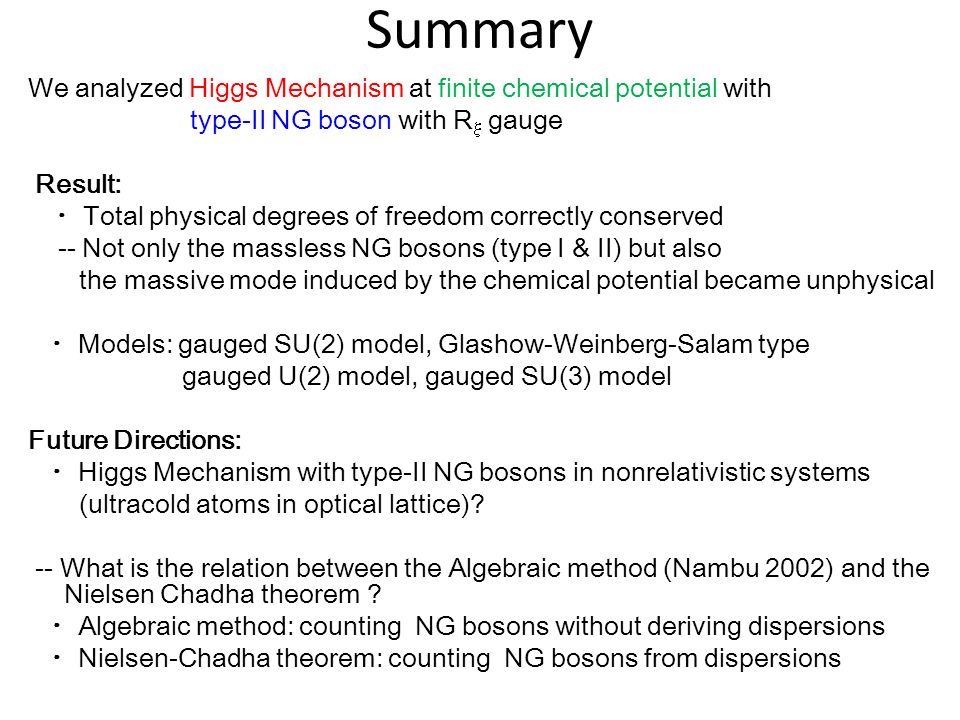 Summary

We analyzed Higgs Mechanism at finite chemical potential with type-II NG boson with $R_\xi$ gauge

Result:
・ Total physical degrees of freedom correctly conserved
-- Not only the massless NG bosons (type I & II) but also the massive mode induced by the chemical potential became unphysical

・ Models: gauged SU(2) model, Glashow-Weinberg-Salam type gauged U(2) model, gauged SU(3) model

Future Directions:
・ Higgs Mechanism with type-II NG bosons in nonrelativistic systems (ultracold atoms in optical lattice)?

-- What is the relation between the Algebraic method (Nambu 2002) and the Nielsen Chadha theorem ?
・ Algebraic method: counting NG bosons without deriving dispersions
・ Nielsen-Chadha theorem: counting NG bosons from dispersions